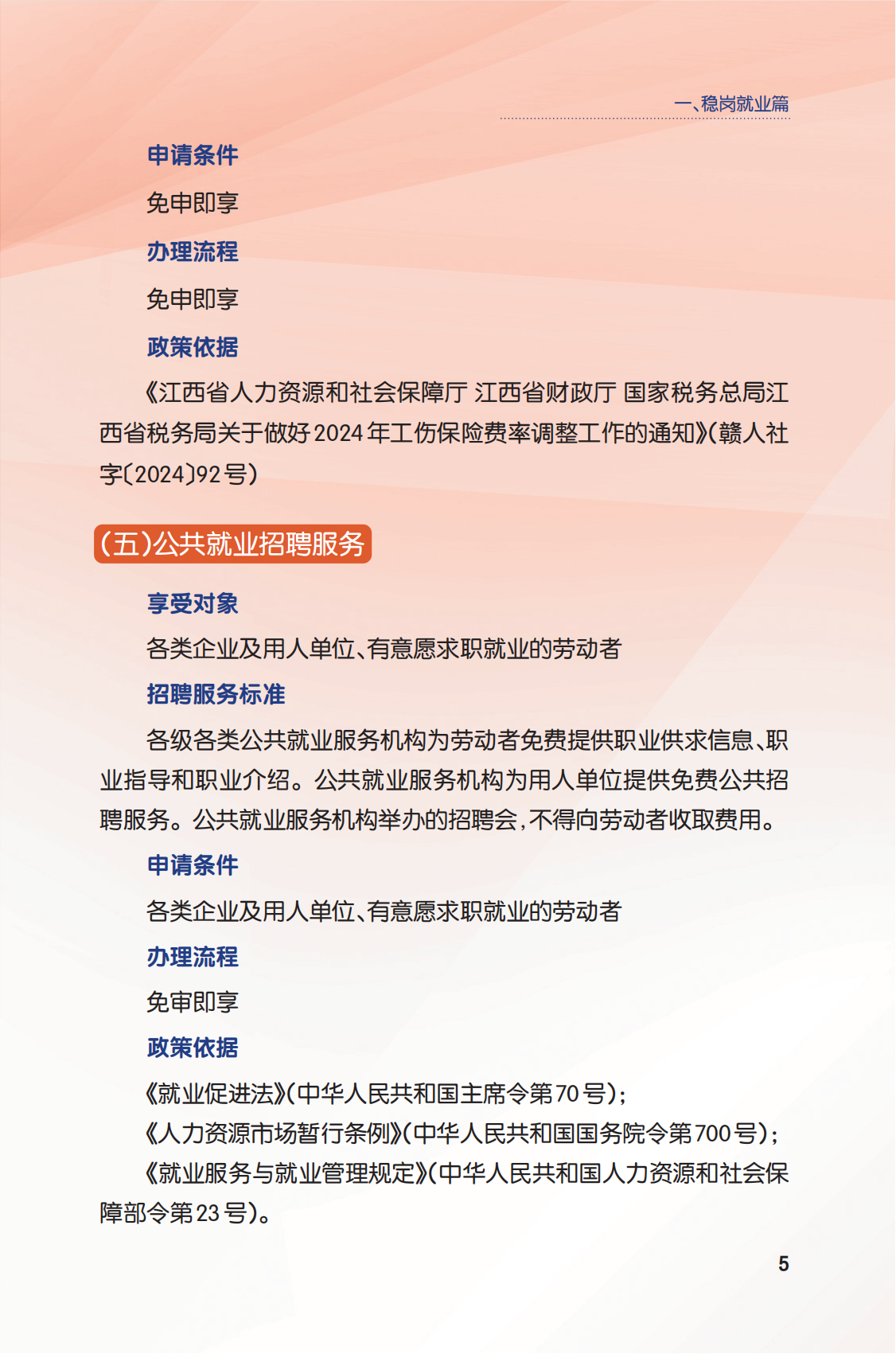 一、稳岗就业篇

申请条件

免申即享

办理流程

免申即享

政策依据

《江西省人力资源和社会保障厅 江西省财政厅 国家税务总局江西省税务局关于做好2024年工伤保险费率调整工作的通知》(赣人社字〔2024〕92号)

(五)公共就业招聘服务

享受对象

各类企业及用人单位、有意愿求职就业的劳动者

招聘服务标准

各级各类公共就业服务机构为劳动者免费提供职业供求信息、职业指导和职业介绍。公共就业服务机构为用人单位提供免费公共招聘服务。公共就业服务机构举办的招聘会,不得向劳动者收取费用。

申请条件

各类企业及用人单位、有意愿求职就业的劳动者

办理流程

免审即享

政策依据

《就业促进法》(中华人民共和国主席令第70号);

《人力资源市场暂行条例》(中华人民共和国国务院令第700号);

《就业服务与就业管理规定》(中华人民共和国人力资源和社会保障部令第23号)。

5